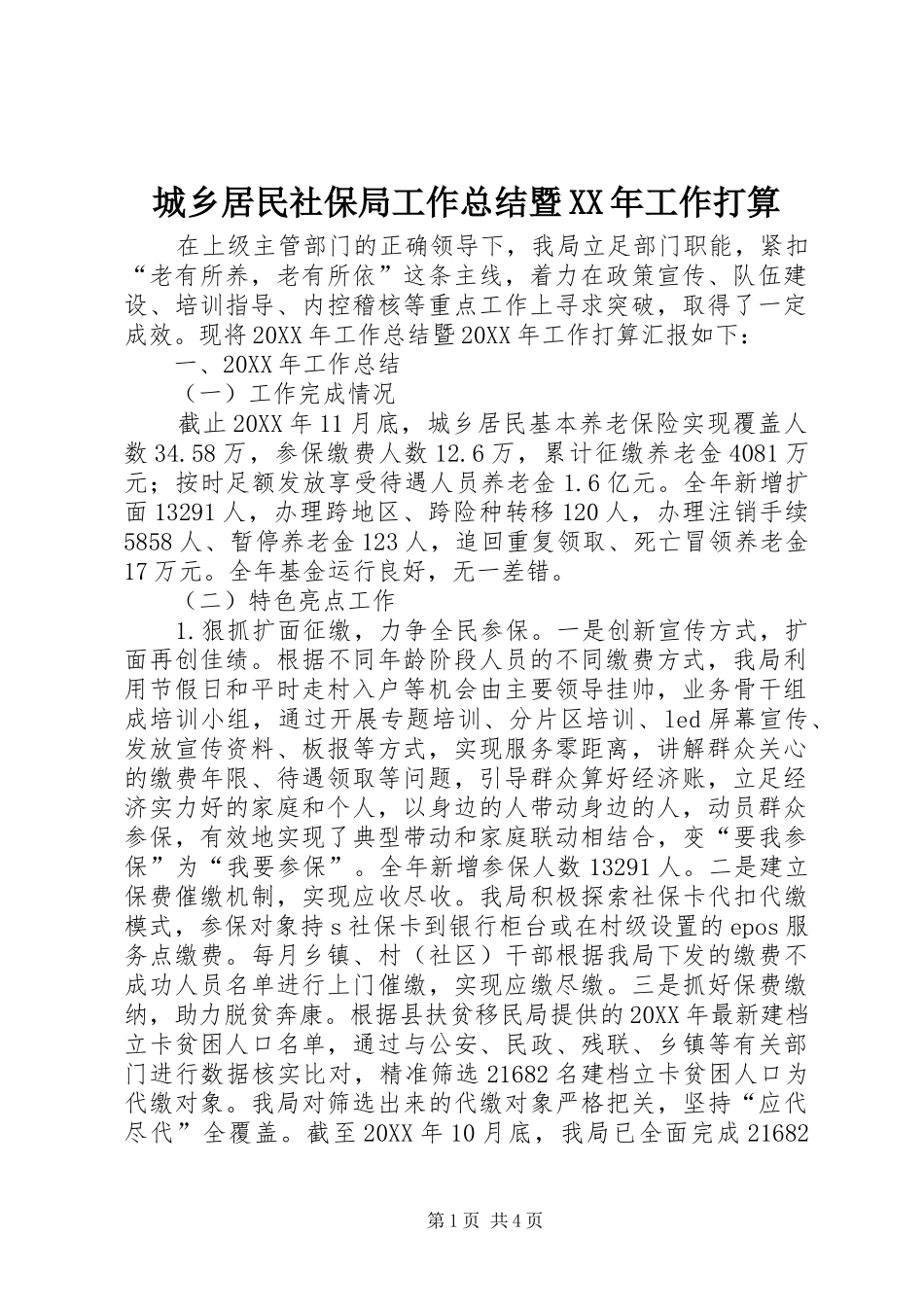 城乡居民社保局工作总结暨XX年工作打算

在上级主管部门的正确领导下，我局立足部门职能，紧扣“老有所养，老有所依”这条主线，着力在政策宣传、队伍建设、培训指导、内控稽核等重点工作上寻求突破，取得了一定成效。现将20XX年工作总结暨20XX年工作打算汇报如下：

一、20XX年工作总结

（一）工作完成情况

截止20XX年11月底，城乡居民基本养老保险实现覆盖人数34.58万，参保缴费人数12.6万，累计征缴养老金4081万元；按时足额发放享受待遇人员养老金1.6亿元。全年新增扩面13291人，办理跨地区、跨险种转移120人，办理注销手续5858人、暂停养老金123人，追回重复领取、死亡冒领养老金17万元。全年基金运行良好，无一差错。

（二）特色亮点工作

1.狠抓扩面征缴，力争全民参保。一是创新宣传方式，扩面再创佳绩。根据不同年龄阶段人员的不同缴费方式，我局利用节假日和平时走村入户等机会由主要领导挂帅，业务骨干组成培训小组，通过开展专题培训、分片区培训、led屏幕宣传、发放宣传资料、板报等方式，实现服务零距离，讲解群众关心的缴费年限、待遇领取等问题，引导群众算好经济账，立足经济实力好的家庭和个人，以身边的人带动身边的人，动员群众参保，有效地实现了典型带动和家庭联动相结合，变“要我参保”为“我要参保”。全年新增参保人数13291人。二是建立保费催缴机制，实现应收尽收。我局积极探索社保卡代扣代缴模式，参保对象持s社保卡到银行柜台或在村级设置的epos服务点缴费。每月乡镇、村（社区）干部根据我局下发的缴费不成功人员名单进行上门催缴，实现应缴尽缴。三是抓好保费缴纳，助力脱贫奔康。根据县扶贫移民局提供的20XX年最新建档立卡贫困人口名单，通过与公安、民政、残联、乡镇等有关部门进行数据核实比对，精准筛选21682名建档立卡贫困人口为代缴对象。我局对筛选出来的代缴对象严格把关，坚持“应代尽代”全覆盖。截至20XX年10月底，我局已全面完成21682

第1页 共4页